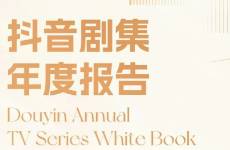 抖音剧集
年度报告

Douyin Annual
TV Series White Book